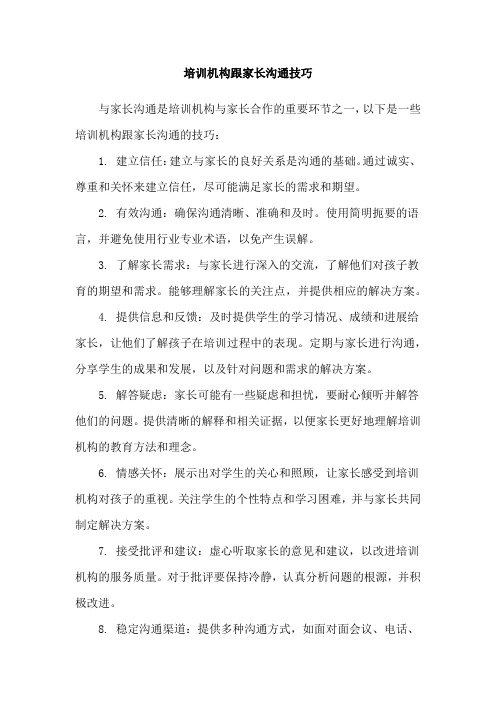 培训机构跟家长沟通技巧

与家长沟通是培训机构与家长合作的重要环节之一，以下是一些培训机构跟家长沟通的技巧：

1. 建立信任：建立与家长的良好关系是沟通的基础。通过诚实、尊重和关怀来建立信任，尽可能满足家长的需求和期望。

2. 有效沟通：确保沟通清晰、准确和及时。使用简明扼要的语言，并避免使用行业专业术语，以免产生误解。

3. 了解家长需求：与家长进行深入的交流，了解他们对孩子教育的期望和需求。能够理解家长的关注点，并提供相应的解决方案。

4. 提供信息和反馈：及时提供学生的学习情况、成绩和进展给家长，让他们了解孩子在培训过程中的表现。定期与家长进行沟通，分享学生的成果和发展，以及针对问题和需求的解决方案。

5. 解答疑虑：家长可能有一些疑虑和担忧，要耐心倾听并解答他们的问题。提供清晰的解释和相关证据，以便家长更好地理解培训机构的教育方法和理念。

6. 情感关怀：展示出对学生的关心和照顾，让家长感受到培训机构对孩子的重视。关注学生的个性特点和学习困难，并与家长共同制定解决方案。

7. 接受批评和建议：虚心听取家长的意见和建议，以改进培训机构的服务质量。对于批评要保持冷静，认真分析问题的根源，并积极改进。

8. 稳定沟通渠道：提供多种沟通方式，如面对面会议、电话、